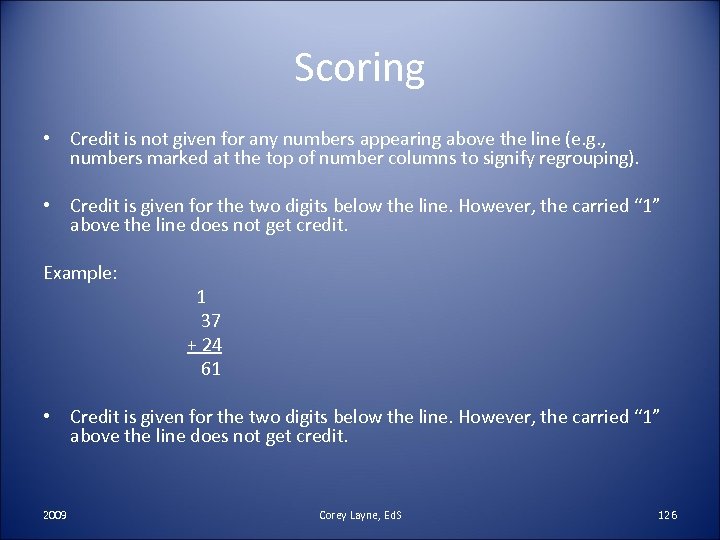 Scoring

• Credit is not given for any numbers appearing above the line (e.g., numbers marked at the top of number columns to signify regrouping).

• Credit is given for the two digits below the line. However, the carried “1” above the line does not get credit.

Example:

1
37
+ 24
61

• Credit is given for the two digits below the line. However, the carried “1” above the line does not get credit.

2009

Corey Layne, EdS

126